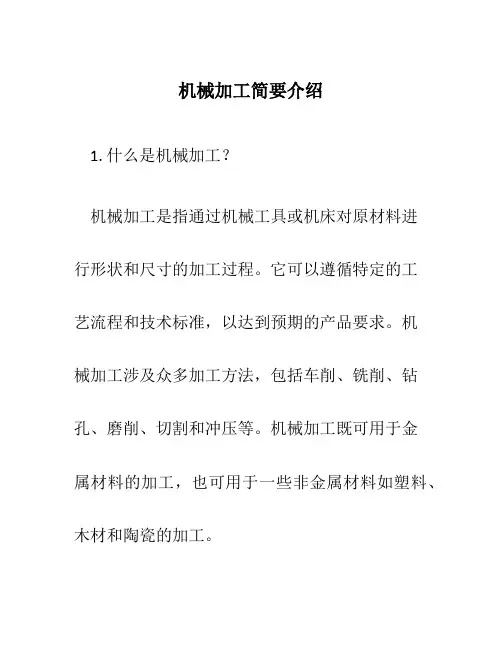 机械加工简要介绍

1. 什么是机械加工？

机械加工是指通过机械工具或机床对原材料进行形状和尺寸的加工过程。它可以遵循特定的工艺流程和技术标准，以达到预期的产品要求。机械加工涉及众多加工方法，包括车削、铣削、钻孔、磨削、切割和冲压等。机械加工既可用于金属材料的加工，也可用于一些非金属材料如塑料、木材和陶瓷的加工。